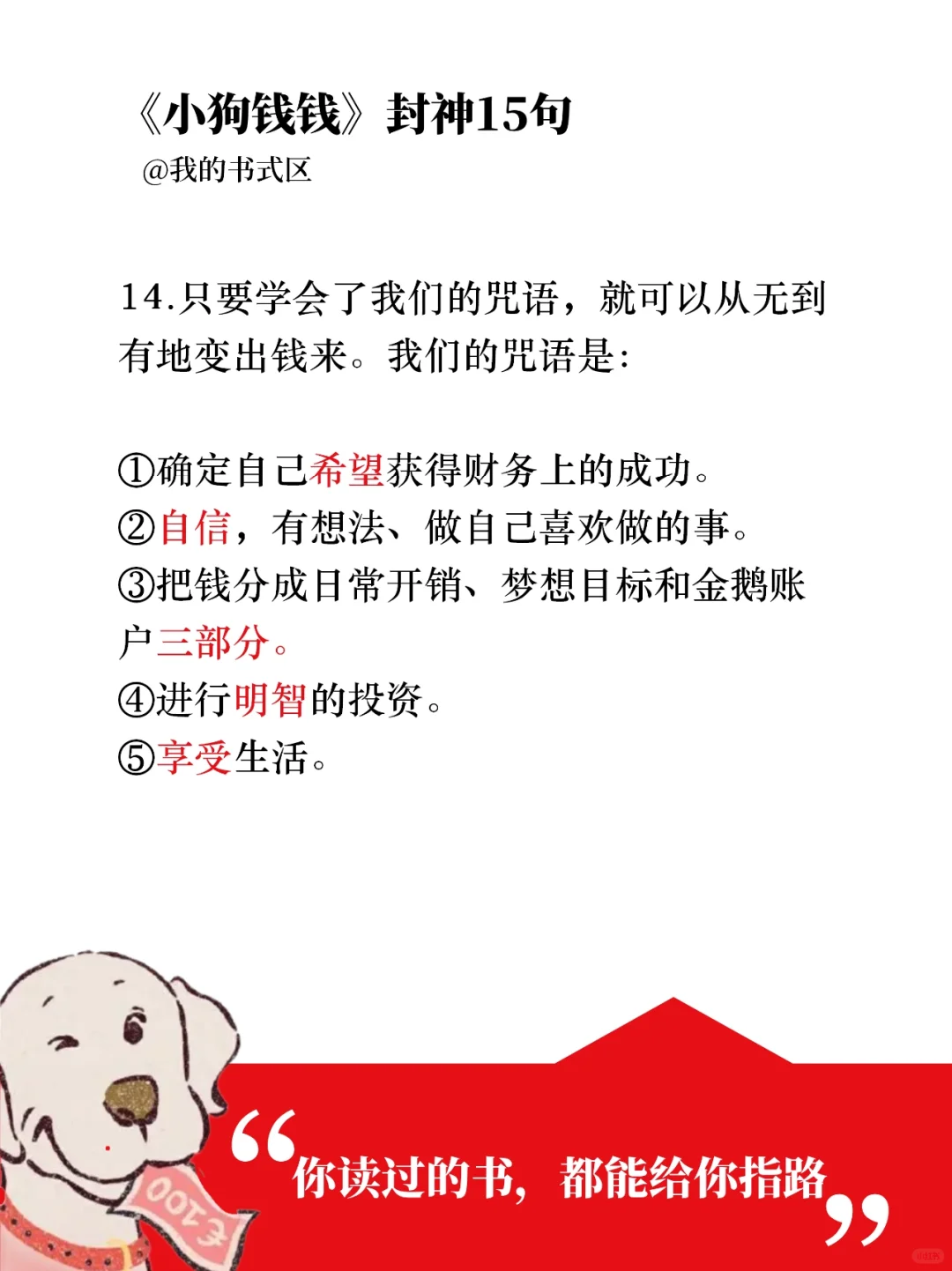 《小狗钱钱》封神15句
@我的书式区

14.只要学会了我们的咒语，就可以从无到有地变出钱来。我们的咒语是：

①确定自己希望获得财务上的成功。
②自信，有想法、做自己喜欢做的事。
③把钱分成日常开销、梦想目标和金鹅账户三部分。
④进行明智的投资。
⑤享受生活。

€100

“你读过的书，都能给你指路”